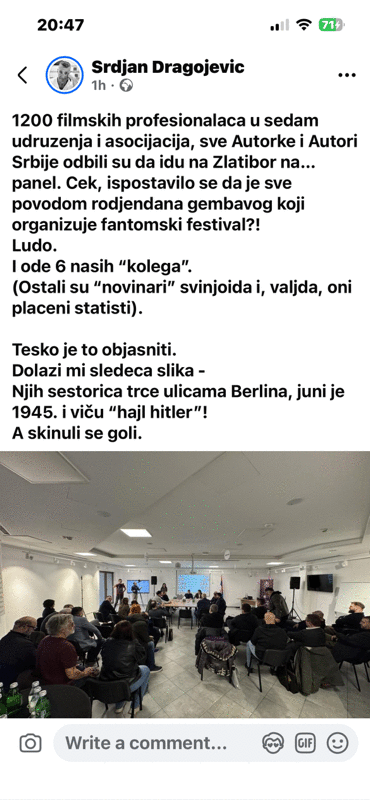 20:47

71

Srdjan Dragojevic
1h ·

1200 filmskih profesionalaca u sedam udruzenja i asocijacija, sve Autorke i Autori Srbije odbili su da idu na Zlatibor na... panel. Cek, ispostavilo se da je sve povodom rodjendana gembavog koji organizuje fantomski festival?!
Ludo.
I ode 6 nasih “kolega”.
(Ostali su “novinari” svinjoida i, valjda, oni placeni statisti).

Tesko je to objasniti.
Dolazi mi sledeca slika -
Njih sestorica trce ulicama Berlina, juni je 1945. i viču “hajl hitler”!
A skinuli se goli.

Write a comment...

GIF